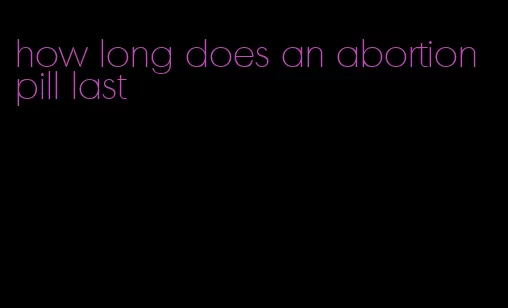 how long does an abortion pill last